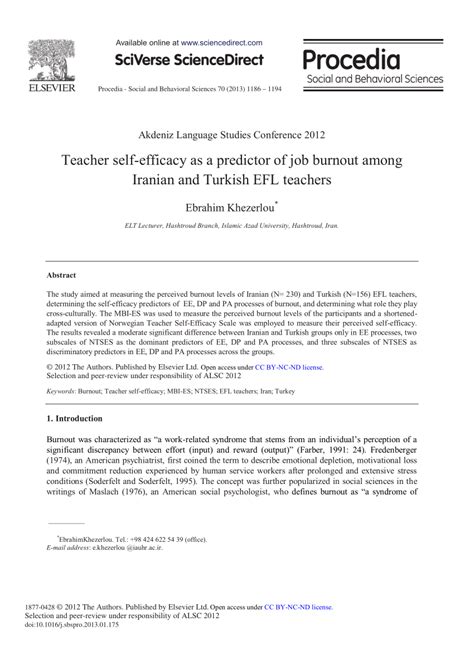 ELSEVIER

Available online at www.sciencedirect.com

SciVerse ScienceDirect

Procedia - Social and Behavioral Sciences 70 (2013) 1186 – 1194

Procedia
Social and Behavioral Sciences

Akdeniz Language Studies Conference 2012

Teacher self-efficacy as a predictor of job burnout among Iranian and Turkish EFL teachers

Ebrahim Khezerlou*

ELT Lecturer, Hashtroud Branch, Islamic Azad University, Hashtroud, Iran.

Abstract

The study aimed at measuring the perceived burnout levels of Iranian (N= 230) and Turkish (N=156) EFL teachers, determining the self-efficacy predictors of EE, DP and PA processes of burnout, and determining what role they play cross-culturally. The MBI-ES was used to measure the perceived burnout levels of the participants and a shortened-adapted version of Norwegian Teacher Self-Efficacy Scale was employed to measure their perceived self-efficacy. The results revealed a moderate significant difference between Iranian and Turkish groups only in EE processes, two subscales of NTSES as the dominant predictors of EE, DP and PA processes, and three subscales of NTSES as discriminatory predictors in EE, DP and PA processes across the groups.

© 2012 The Authors. Published by Elsevier Ltd. Open access under CC BY-NC-ND license.
Selection and peer-review under responsibility of ALSC 2012

Keywords: Burnout; Teacher self-efficacy; MBI-ES; NTSES; EFL teachers; Iran; Turkey

1. Introduction

Burnout was characterized as "a work-related syndrome that stems from an individual's perception of a significant discrepancy between effort (input) and reward (output)" (Farber, 1991: 24). Fredenberger (1974), an American psychiatrist, first coined the term to describe emotional depletion, motivational loss and commitment reduction experienced by human service workers after prolonged and extensive stress conditions (Soderfelt and Soderfelt, 1995). The concept was further popularized in social sciences in the writings of Maslach (1976), an American social psychologist, who defines burnout as "a syndrome of

*EbrahimKhezerlou. Tel.: +98 424 622 54 39 (office).
E-mail address: e.khezerlou @iauhr.ac.ir.

1877-0428 © 2012 The Authors. Published by Elsevier Ltd. Open access under CC BY-NC-ND license.
Selection and peer-review under responsibility of ALSC 2012
doi:10.1016/j.sbspro.2013.01.175